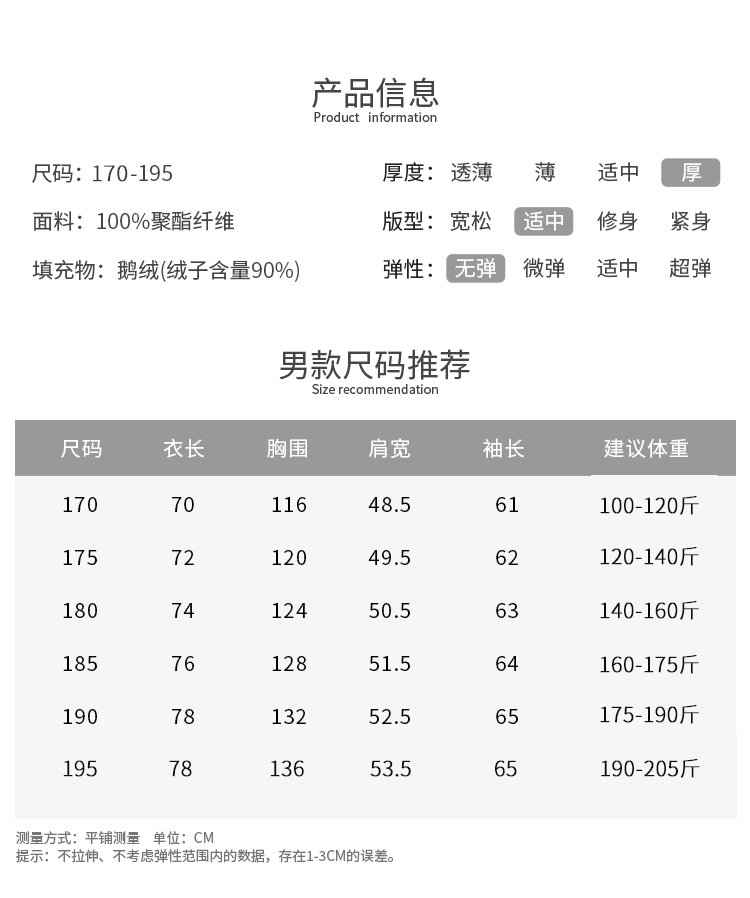 产品信息
Product information

尺码：170-195

面料：100%聚酯纤维

填充物：鹅绒(绒子含量90%)

厚度： 透薄 薄 适中 厚

版型： 宽松 适中 修身 紧身

弹性： 无弹 微弹 适中 超弹

男款尺码推荐
Size recommendation

| 尺码 | 衣长 | 胸围 | 肩宽 | 袖长 | 建议体重 |
|---|---|---|---|---|---|
| 170 | 70 | 116 | 48.5 | 61 | 100-120斤 |
| 175 | 72 | 120 | 49.5 | 62 | 120-140斤 |
| 180 | 74 | 124 | 50.5 | 63 | 140-160斤 |
| 185 | 76 | 128 | 51.5 | 64 | 160-175斤 |
| 190 | 78 | 132 | 52.5 | 65 | 175-190斤 |
| 195 | 78 | 136 | 53.5 | 65 | 190-205斤 |

测量方式：平铺测量 单位：CM
提示：不拉伸、不考虑弹性范围内的数据，存在1-3CM的误差。